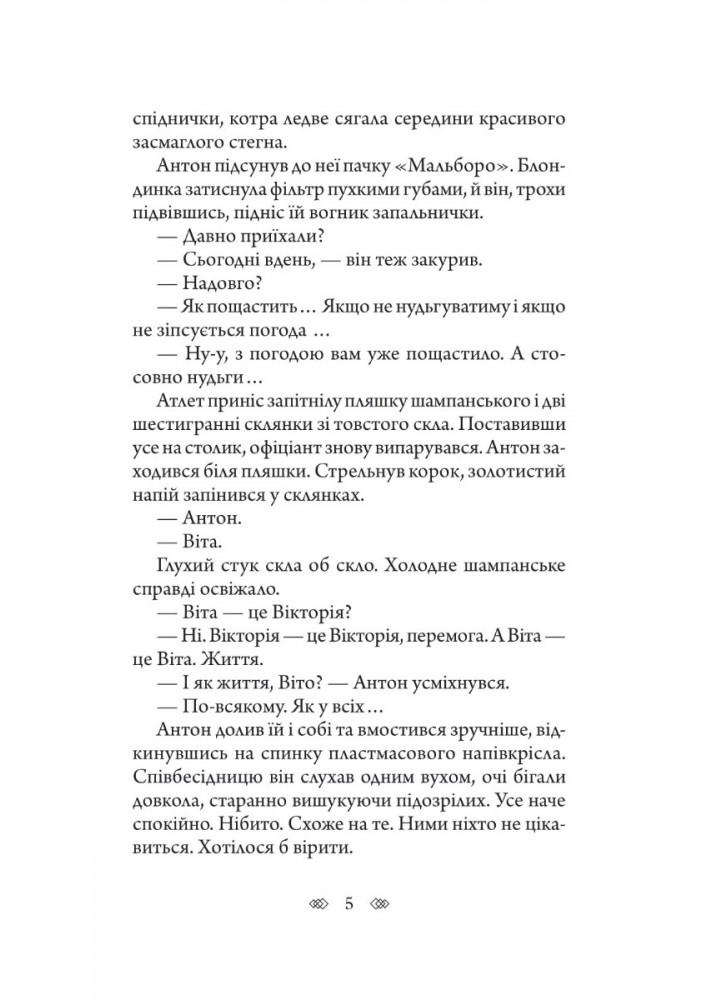 спіднички, котра ледве сягала середини красивого засмаглого стегна.

Антон підсунув до неї пачку «Мальборо». Блондинка затиснула фільтр пухкими губами, й він, трохи підвівшись, підніс їй вогник запальнички.

— Давно приїхали?

— Сьогодні вдень, — він теж закурив.

— Надовго?

— Як пощастить… Якщо не нудьгуватиму і якщо не зіпсується погода …

— Ну-у, з погодою вам уже пощастило. А стосовно нудьги…

Атлет приніс запітнілу пляшку шампанського і дві шестигранні склянки зі товстого скла. Поставивши усе на столик, офіціант знову випарувався. Антон заходився біля пляшки. Стрельнув корок, золотистий напій запінився у склянках.

— Антон.

— Віта.

Глухий стук скла об скло. Холодне шампанське справді освіжало.

— Віта — це Вікторія?

— Ні. Вікторія — це Вікторія, перемога. А Віта — це Віта. Життя.

— І як життя, Віто? — Антон усміхнувся.

— По-всякому. Як у всіх…

Антон долив їй і собі та вмостився зручніше, відкинувшись на спинку пластмасового напівкрісла. Співбесідницю він слухав одним вухом, очі бігали довкола, старанно вишукуючи підозрілих. Усе наче спокійно. Нібито. Схоже на те. Ними ніхто не цікавиться. Хотілося б вірити.

5